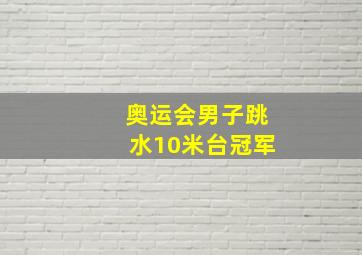 奥运会男子跳水10米台冠军